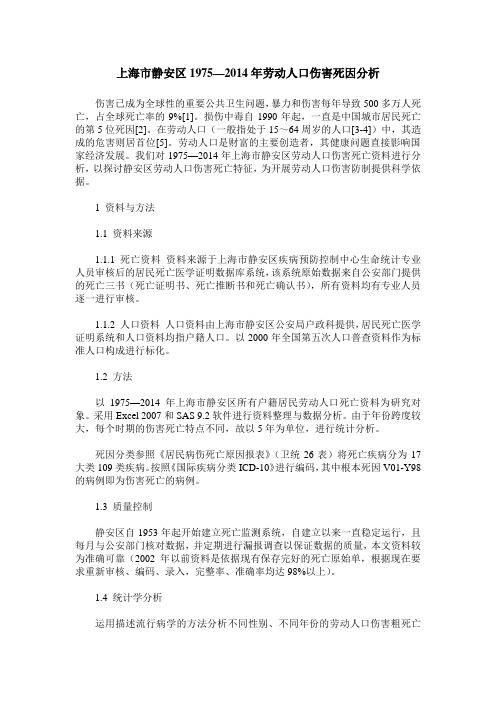 上海市静安区 1975—2014 年劳动人口伤害死因分析

伤害已成为全球性的重要公共卫生问题，暴力和伤害每年导致 500 多万人死亡，占全球死亡率的 9%[1]。损伤中毒自 1990 年起，一直是中国城市居民死亡的第 5 位死因[2]。在劳动人口（一般指处于 15～64 周岁的人口[3-4]）中，其造成的危害则居首位[5]。劳动人口是财富的主要创造者，其健康问题直接影响国家经济发展。我们对 1975—2014 年上海市静安区劳动人口伤害死亡资料进行分析，以探讨静安区劳动人口伤害死亡特征，为开展劳动人口伤害防制提供科学依据。

1 资料与方法

1.1 资料来源

1.1.1 死亡资料 资料来源于上海市静安区疾病预防控制中心生命统计专业人员审核后的居民死亡医学证明数据库系统，该系统原始数据来自公安部门提供的死亡三书（死亡证明书、死亡推断书和死亡确认书），所有资料均有专业人员逐一进行审核。

1.1.2 人口资料 人口资料由上海市静安区公安局户政科提供，居民死亡医学证明系统和人口资料均指户籍人口。以 2000 年全国第五次人口普查资料作为标准人口构成进行标化。

1.2 方法

以 1975—2014 年上海市静安区所有户籍居民劳动人口死亡资料为研究对象。采用 Excel 2007 和 SAS 9.2 软件进行资料整理与数据分析。由于年份跨度较大，每个时期的伤害死亡特点不同，故以 5 年为单位，进行统计分析。

死因分类参照《居民病伤死亡原因报表》（卫统 26 表）将死亡疾病分为 17 大类 109 类疾病。按照《国际疾病分类 ICD-10》进行编码，其中根本死因 V01-Y98 的病例即为伤害死亡的病例。

1.3 质量控制

静安区自 1953 年起开始建立死亡监测系统，自建立以来一直稳定运行，且每月与公安部门核对数据，并定期进行漏报调查以保证数据的质量，本文资料较为准确可靠（2002 年以前资料是依据现有保存完好的死亡原始单，根据现在要求重新审核、编码、录入，完整率、准确率均达 98%以上）。

1.4 统计学分析

运用描述流行病学的方法分析不同性别、不同年份的劳动人口伤害粗死亡